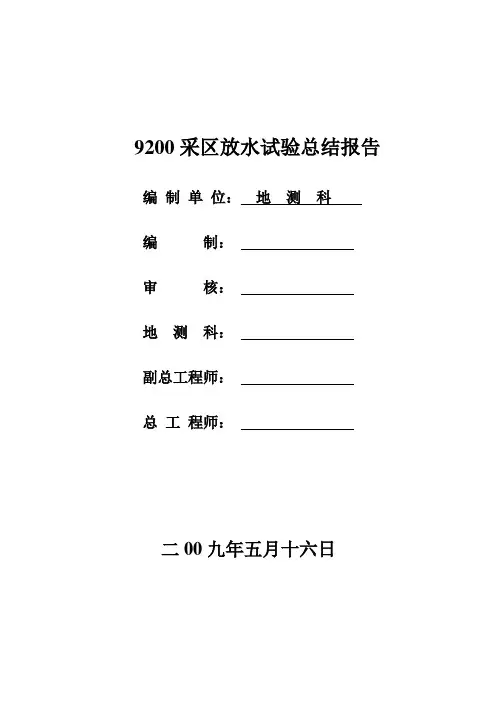 9200 采区放水试验总结报告

编 制 单 位： 地 测 科

编 制：

审 核：

地 测 科：

副总工程师：

总 工 程师：

二 00 九年五月十六日